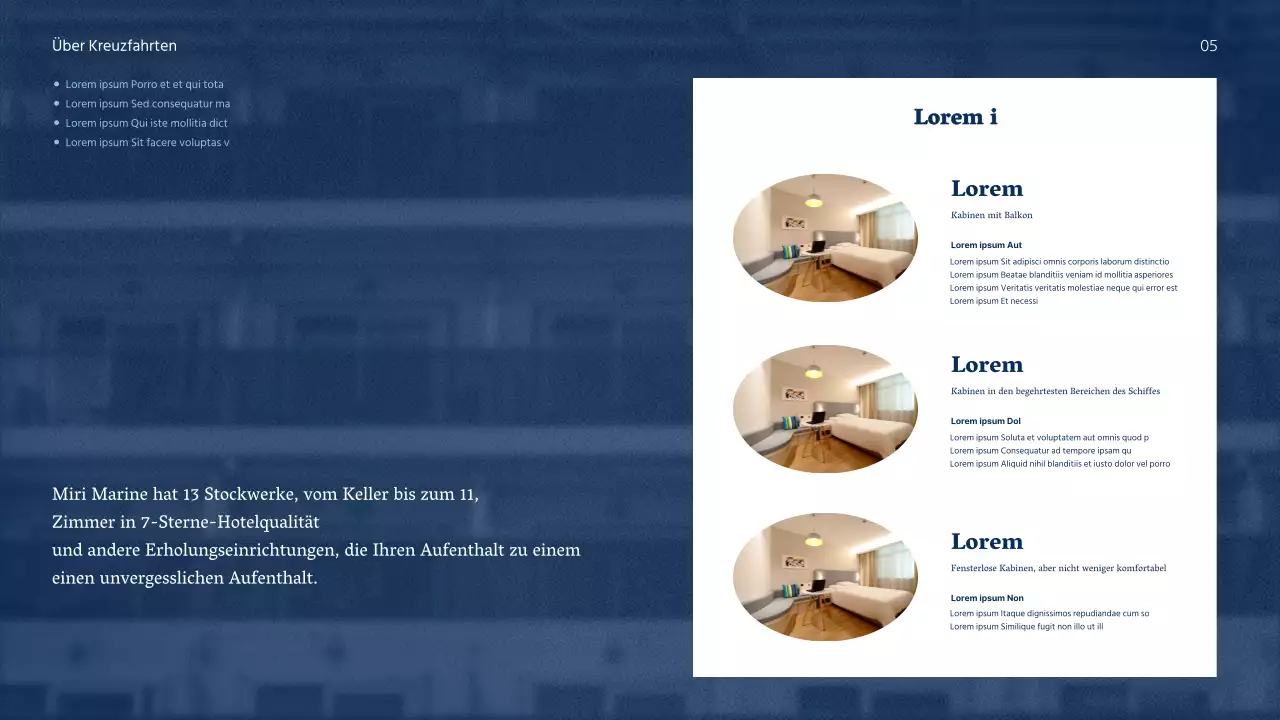 Über Kreuzfahrten

05

- Lorem ipsum Porro et et qui tota
- Lorem ipsum Sed consequatur ma
- Lorem ipsum Qui iste mollitia dict
- Lorem ipsum Sit facere voluptas v

Miri Marine hat 13 Stockwerke, vom Keller bis zum 11, Zimmer in 7-Sterne-Hotelqualität und andere Erholungseinrichtungen, die Ihren Aufenthalt zu einem einen unvergesslichen Aufenthalt.

Lorem i

Lorem

Kabinen mit Balkon

Lorem ipsum Aut

Lorem ipsum Sit adipisci omnis corporis laborum distinctio
Lorem ipsum Beatae blanditiis veniam id mollitia asperiores
Lorem ipsum Veritatis veritatis molestiae neque qui error est
Lorem ipsum Et necessi

Lorem

Kabinen in den begehrtesten Bereichen des Schiffes

Lorem ipsum Dol

Lorem ipsum Soluta et voluptatem aut omnis quod p
Lorem ipsum Consequatur ad tempore ipsam qu
Lorem ipsum Aliquid nihil blanditiis et iusto dolor vel porro

Lorem

Fensterlose Kabinen, aber nicht weniger komfortabel

Lorem ipsum Non

Lorem ipsum Itaque dignissimos repudiandae cum so
Lorem ipsum Similique fugit non illo ut ill